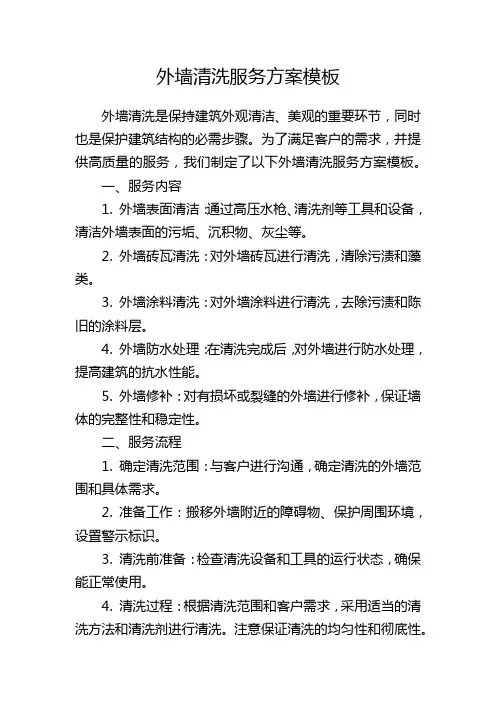 外墙清洗服务方案模板

外墙清洗是保持建筑外观清洁、美观的重要环节，同时也是保护建筑结构的必需步骤。为了满足客户的需求，并提供高质量的服务，我们制定了以下外墙清洗服务方案模板。

一、服务内容

1. 外墙表面清洁：通过高压水枪、清洗剂等工具和设备，清洁外墙表面的污垢、沉积物、灰尘等。

2. 外墙砖瓦清洗：对外墙砖瓦进行清洗，清除污渍和藻类。

3. 外墙涂料清洗：对外墙涂料进行清洗，去除污渍和陈旧的涂料层。

4. 外墙防水处理：在清洗完成后，对外墙进行防水处理，提高建筑的抗水性能。

5. 外墙修补：对有损坏或裂缝的外墙进行修补，保证墙体的完整性和稳定性。

二、服务流程

1. 确定清洗范围：与客户进行沟通，确定清洗的外墙范围和具体需求。

2. 准备工作：搬移外墙附近的障碍物、保护周围环境，设置警示标识。

3. 清洗前准备：检查清洗设备和工具的运行状态，确保能正常使用。

4. 清洗过程：根据清洗范围和客户需求，采用适当的清洗方法和清洗剂进行清洗。注意保证清洗的均匀性和彻底性。